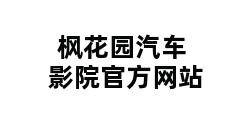 枫花园汽车
影院官方网站